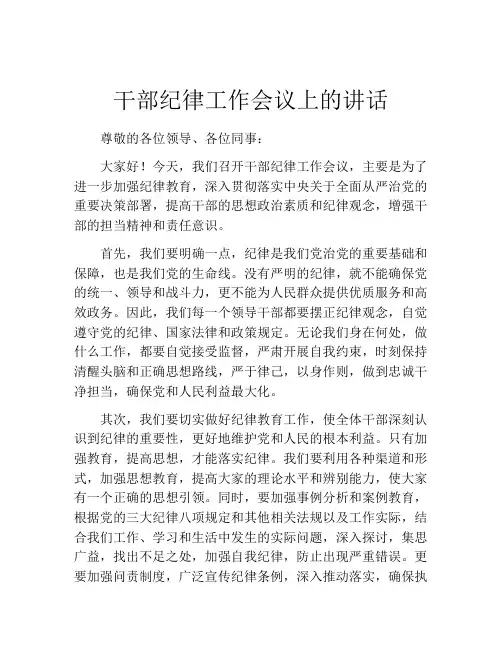 干部纪律工作会议上的讲话

尊敬的各位领导、各位同事：

大家好！今天，我们召开干部纪律工作会议，主要是为了进一步加强纪律教育，深入贯彻落实中央关于全面从严治党的重要决策部署，提高干部的思想政治素质和纪律观念，增强干部的担当精神和责任意识。

首先，我们要明确一点，纪律是我们党治党的重要基础和保障，也是我们党的生命线。没有严明的纪律，就不能确保党的统一、领导和战斗力，更不能为人民群众提供优质服务和高效政务。因此，我们每一个领导干部都要摆正纪律观念，自觉遵守党的纪律、国家法律和政策规定。无论我们身在何处，做什么工作，都要自觉接受监督，严肃开展自我约束，时刻保持清醒头脑和正确思想路线，严于律己，以身作则，做到忠诚干净担当，确保党和人民利益最大化。

其次，我们要切实做好纪律教育工作，使全体干部深刻认识到纪律的重要性，更好地维护党和人民的根本利益。只有加强教育，提高思想，才能落实纪律。我们要利用各种渠道和形式，加强思想教育，提高大家的理论水平和辨别能力，使大家有一个正确的思想引领。同时，要加强事例分析和案例教育，根据党的三大纪律八项规定和其他相关法规以及工作实际，结合我们工作、学习和生活中发生的实际问题，深入探讨，集思广益，找出不足之处，加强自我纪律，防止出现严重错误。更要加强问责制度，广泛宣传纪律条例，深入推动落实，确保执